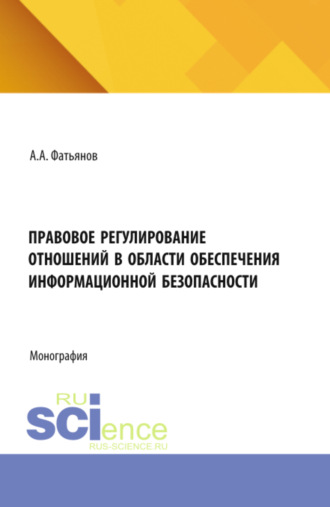 А.А. Фатьянов

ПРАВОВОЕ РЕГУЛИРОВАНИЕ ОТНОШЕНИЙ В ОБЛАСТИ ОБЕСПЕЧЕНИЯ ИНФОРМАЦИОННОЙ БЕЗОПАСНОСТИ

Монография

RU
SCIence
RUS-SCIENCE.RU